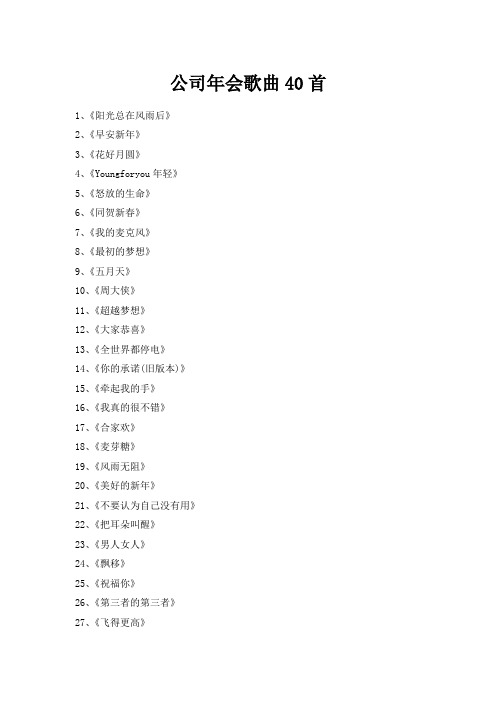 公司年会歌曲 40 首

1、《阳光总在风雨后》

2、《早安新年》

3、《花好月圆》

4、《Youngforyou 年轻》

5、《怒放的生命》

6、《同贺新春》

7、《我的麦克风》

8、《最初的梦想》

9、《五月天》

10、《周大侠》

11、《超越梦想》

12、《大家恭喜》

13、《全世界都停电》

14、《你的承诺(旧版本)》

15、《牵起我的手》

16、《我真的很不错》

17、《合家欢》

18、《麦芽糖》

19、《风雨无阻》

20、《美好的新年》

21、《不要认为自己没有用》

22、《把耳朵叫醒》

23、《男人女人》

24、《飘移》

25、《祝福你》

26、《第三者的第三者》

27、《飞得更高》